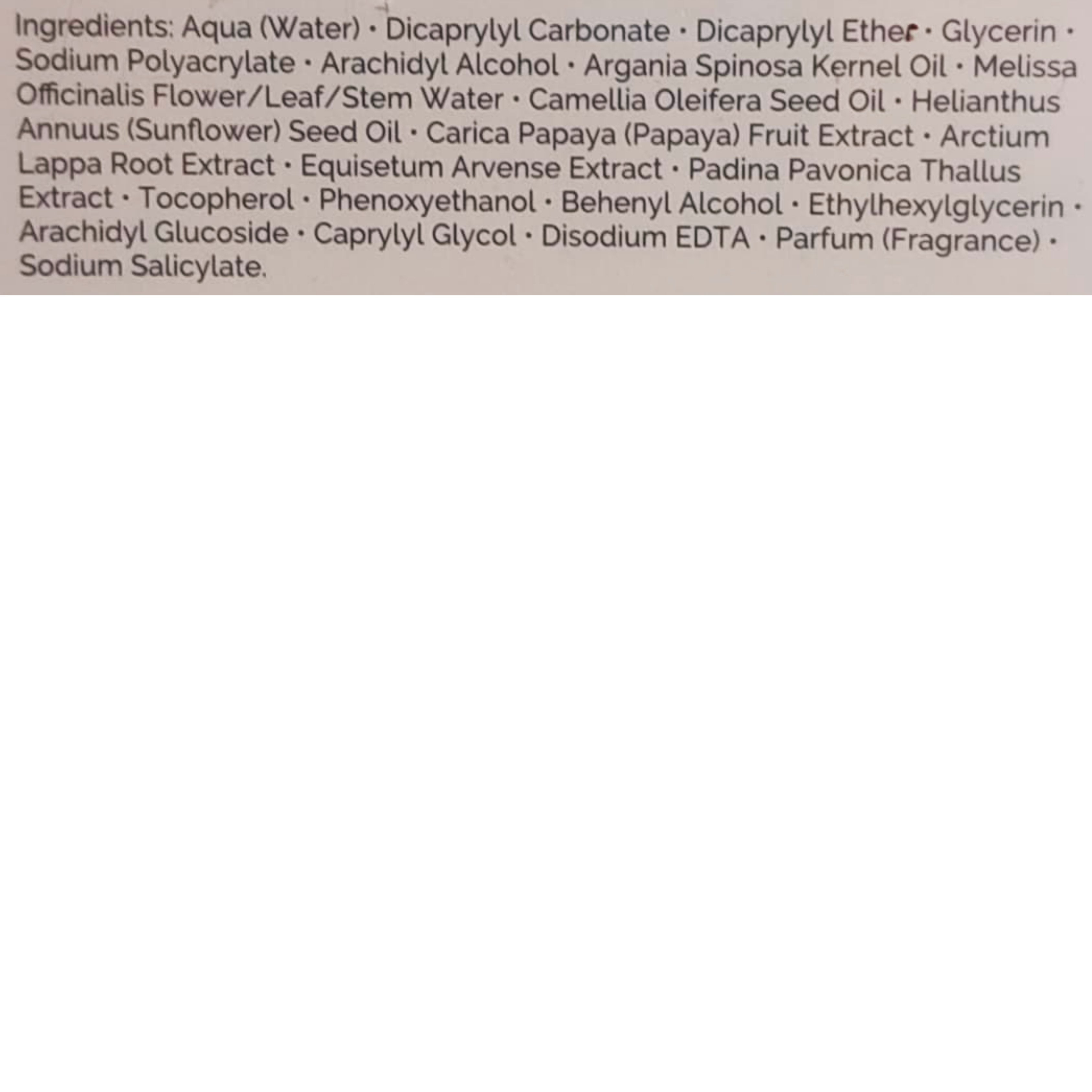 Ingredients: Aqua (Water) · Dicaprylyl Carbonate · Dicaprylyl Ether · Glycerin · Sodium Polyacrylate · Arachidyl Alcohol · Argania Spinosa Kernel Oil · Melissa Officinalis Flower/Leaf/Stem Water · Camellia Oleifera Seed Oil · Helianthus Annuus (Sunflower) Seed Oil · Carica Papaya (Papaya) Fruit Extract · Arctium Lappa Root Extract · Equisetum Arvense Extract · Padina Pavonica Thallus Extract · Tocopherol · Phenoxyethanol · Behenyl Alcohol · Ethylhexylglycerin · Arachidyl Glucoside · Caprylyl Glycol · Disodium EDTA · Parfum (Fragrance) · Sodium Salicylate.